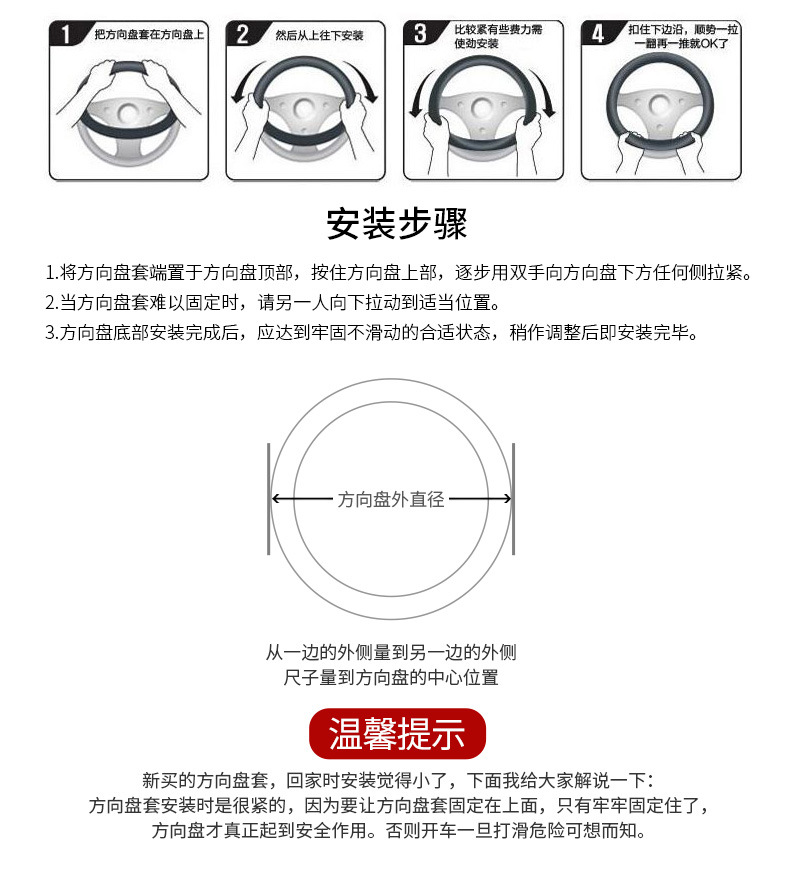 1 把方向盘套在方向盘上

2 然后从上往下安装

3 比较紧有些费力需使劲安装

4 扣住下边沿，顺势一拉一翻再一推就OK了

安装步骤

1.将方向盘套端置于方向盘顶部，按住方向盘上部，逐步用双手向方向盘下方任何侧拉紧。
2.当方向盘套难以固定时，请另一人向下拉动到适当位置。
3.方向盘底部安装完成后，应达到牢固不滑动的合适状态，稍作调整后即安装完毕。

方向盘外直径

从一边的外侧量到另一边的外侧
尺子量到方向盘的中心位置

温馨提示

新买的方向盘套，回家时安装觉得小了，下面我给大家解说一下：
方向盘套安装时是很紧的，因为要让方向盘套固定在上面，只有牢牢固定住了，
方向盘才真正起到安全作用。否则开车一旦打滑危险可想而知。